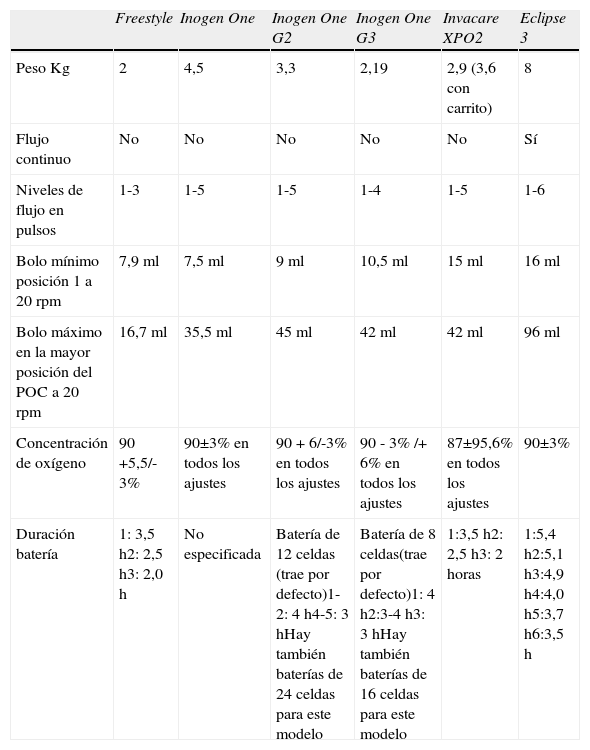 | | Freestyle | Inogen One | Inogen One G2 | Inogen One G3 | Invacare XPO2 | Eclipse 3 |
|---|---|---|---|---|---|---|
| Peso Kg | 2 | 4,5 | 3,3 | 2,19 | 2,9 (3,6 con carrito) | 8 |
| Flujo continuo | No | No | No | No | No | Sí |
| Niveles de flujo en pulsos | 1-3 | 1-5 | 1-5 | 1-4 | 1-5 | 1-6 |
| Bolo mínimo posición 1 a 20 rpm | 7,9 ml | 7,5 ml | 9 ml | 10,5 ml | 15 ml | 16 ml |
| Bolo máximo en la mayor posición del POC a 20 rpm | 16,7 ml | 35,5 ml | 45 ml | 42 ml | 42 ml | 96 ml |
| Concentración de oxígeno | 90 +5,5/-3% | 90±3% en todos los ajustes | 90 + 6/-3% en todos los ajustes | 90 - 3% /+ 6% en todos los ajustes | 87±95,6% en todos los ajustes | 90±3% |
| Duración batería | 1: 3,5 h2: 2,5 h3: 2,0 h | No especificada | Batería de 12 celdas (trae por defecto)1-2: 4 h4-5: 3 hHay también baterías de 24 celdas para este modelo | Batería de 8 celdas(trae por defecto)1: 4 h2:3-4 h3: 3 hHay también baterías de 16 celdas para este modelo | 1:3,5 h2: 2,5 h3: 2 horas | 1:5,4 h2:5,1 h3:4,9 h4:4,0 h5:3,7 h6:3,5 h |